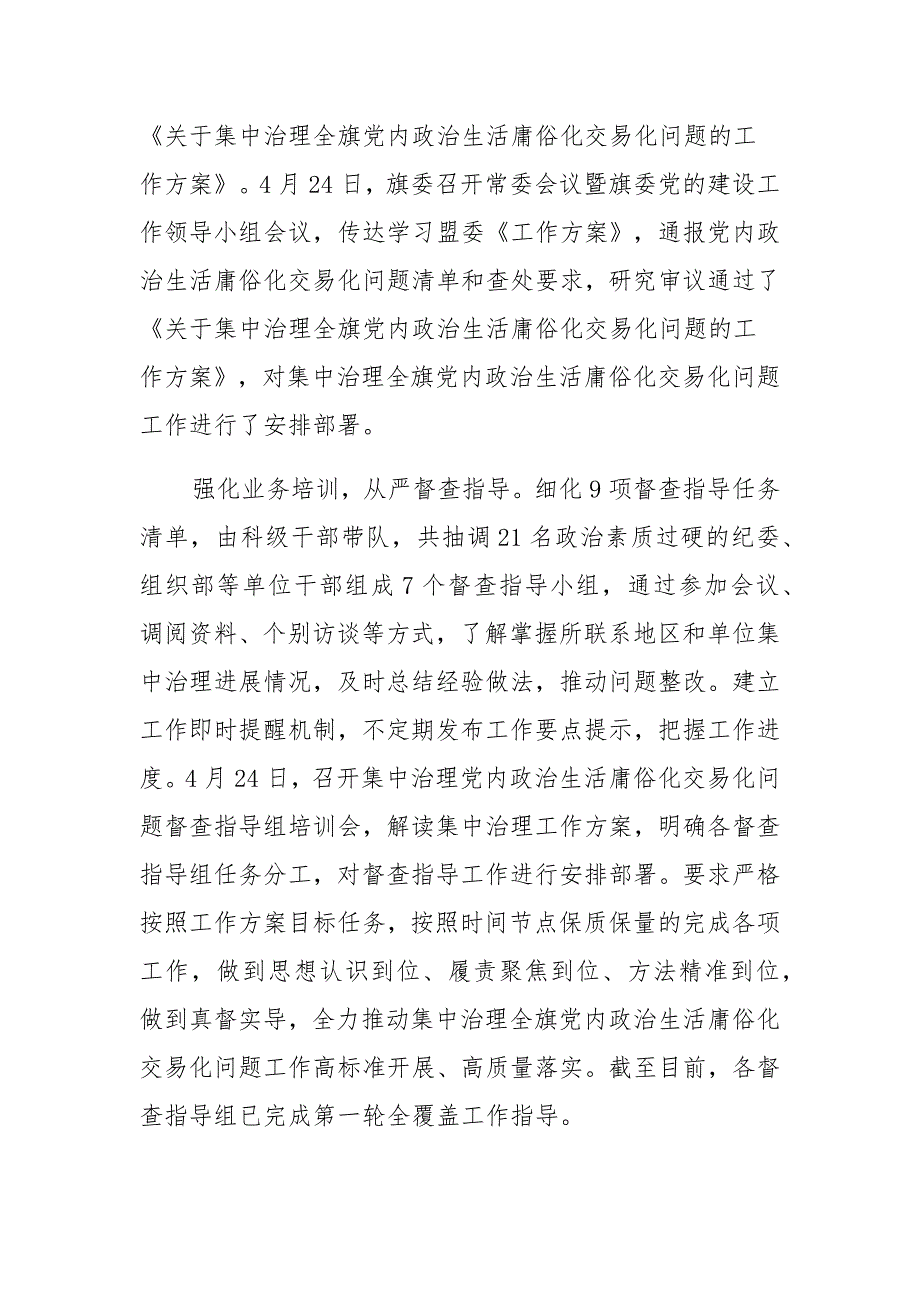 《关于集中治理全旗党内政治生活庸俗化交易化问题的工作方案》。4月24日，旗委召开常委会议暨旗委党的建设工作领导小组会议，传达学习盟委《工作方案》，通报党内政治生活庸俗化交易化问题清单和查处要求，研究审议通过了《关于集中治理全旗党内政治生活庸俗化交易化问题的工作方案》，对集中治理全旗党内政治生活庸俗化交易化问题工作进行了安排部署。

强化业务培训，从严督查指导。细化9项督查指导任务清单，由科级干部带队，共抽调21名政治素质过硬的纪委、组织部等单位干部组成7个督查指导小组，通过参加会议、调阅资料、个别访谈等方式，了解掌握所联系地区和单位集中治理进展情况，及时总结经验做法，推动问题整改。建立工作即时提醒机制，不定期发布工作要点提示，把握工作进度。4月24日，召开集中治理党内政治生活庸俗化交易化问题督查指导组培训会，解读集中治理工作方案，明确各督查指导组任务分工，对督查指导工作进行安排部署。要求严格按照工作方案目标任务，按照时间节点保质保量的完成各项工作，做到思想认识到位、履责聚焦到位、方法精准到位，做到真督实导，全力推动集中治理全旗党内政治生活庸俗化交易化问题工作高标准开展、高质量落实。截至目前，各督查指导组已完成第一轮全覆盖工作指导。